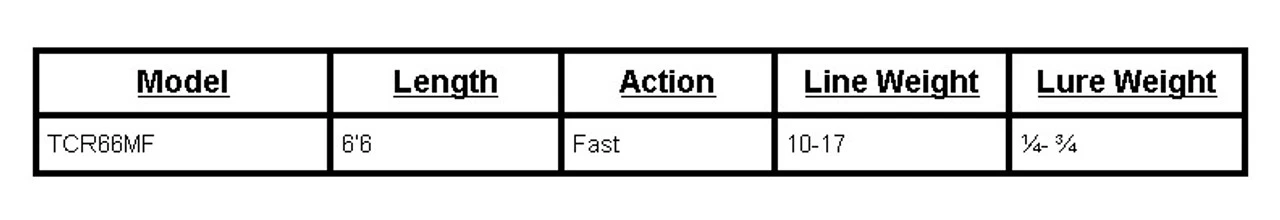 | Model | Length | Action | Line Weight | Lure Weight |
|---|---|---|---|---|
| TCR66MF | 6'6 | Fast | 10-17 | ¼- ¾ |